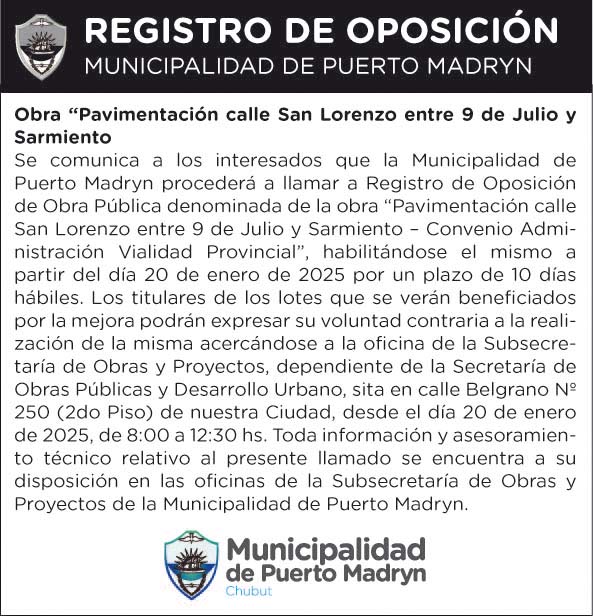 REGISTRO DE OPOSICIÓN
MUNICIPALIDAD DE PUERTO MADRYN

Obra “Pavimentación calle San Lorenzo entre 9 de Julio y Sarmiento
Se comunica a los interesados que la Municipalidad de Puerto Madryn procederá a llamar a Registro de Oposición de Obra Pública denominada de la obra “Pavimentación calle San Lorenzo entre 9 de Julio y Sarmiento – Convenio Administración Vialidad Provincial”, habilitándose el mismo a partir del día 20 de enero de 2025 por un plazo de 10 días hábiles. Los titulares de los lotes que se verán beneficiados por la mejora podrán expresar su voluntad contraria a la realización de la misma acercándose a la oficina de la Subsecretaría de Obras y Proyectos, dependiente de la Secretaría de Obras Públicas y Desarrollo Urbano, sita en calle Belgrano Nº 250 (2do Piso) de nuestra Ciudad, desde el día 20 de enero de 2025, de 8:00 a 12:30 hs. Toda información y asesoramiento técnico relativo al presente llamado se encuentra a su disposición en las oficinas de la Subsecretaría de Obras y Proyectos de la Municipalidad de Puerto Madryn.

Municipalidad
de Puerto Madryn
Chubut